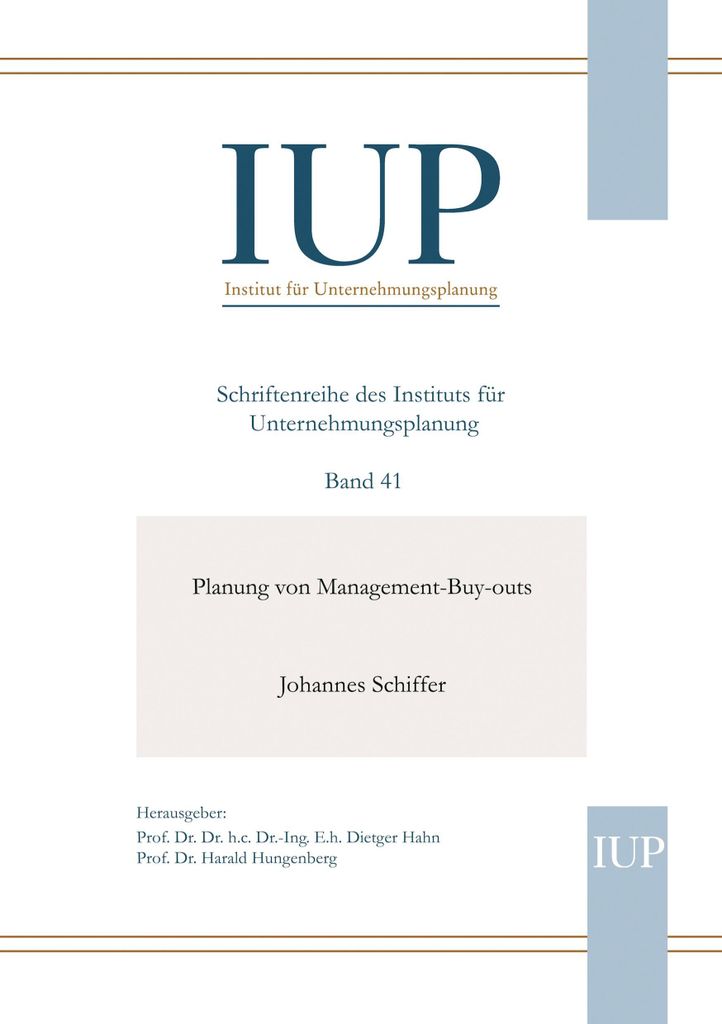 IUP
Institut für Unternehmungsplanung

Schriftenreihe des Instituts für Unternehmungsplanung

Band 41

Planung von Management-Buy-outs

Johannes Schiffer

Herausgeber:
Prof. Dr. Dr. h.c. Dr.-Ing. E.h. Dietger Hahn
Prof. Dr. Harald Hungenberg

IUP